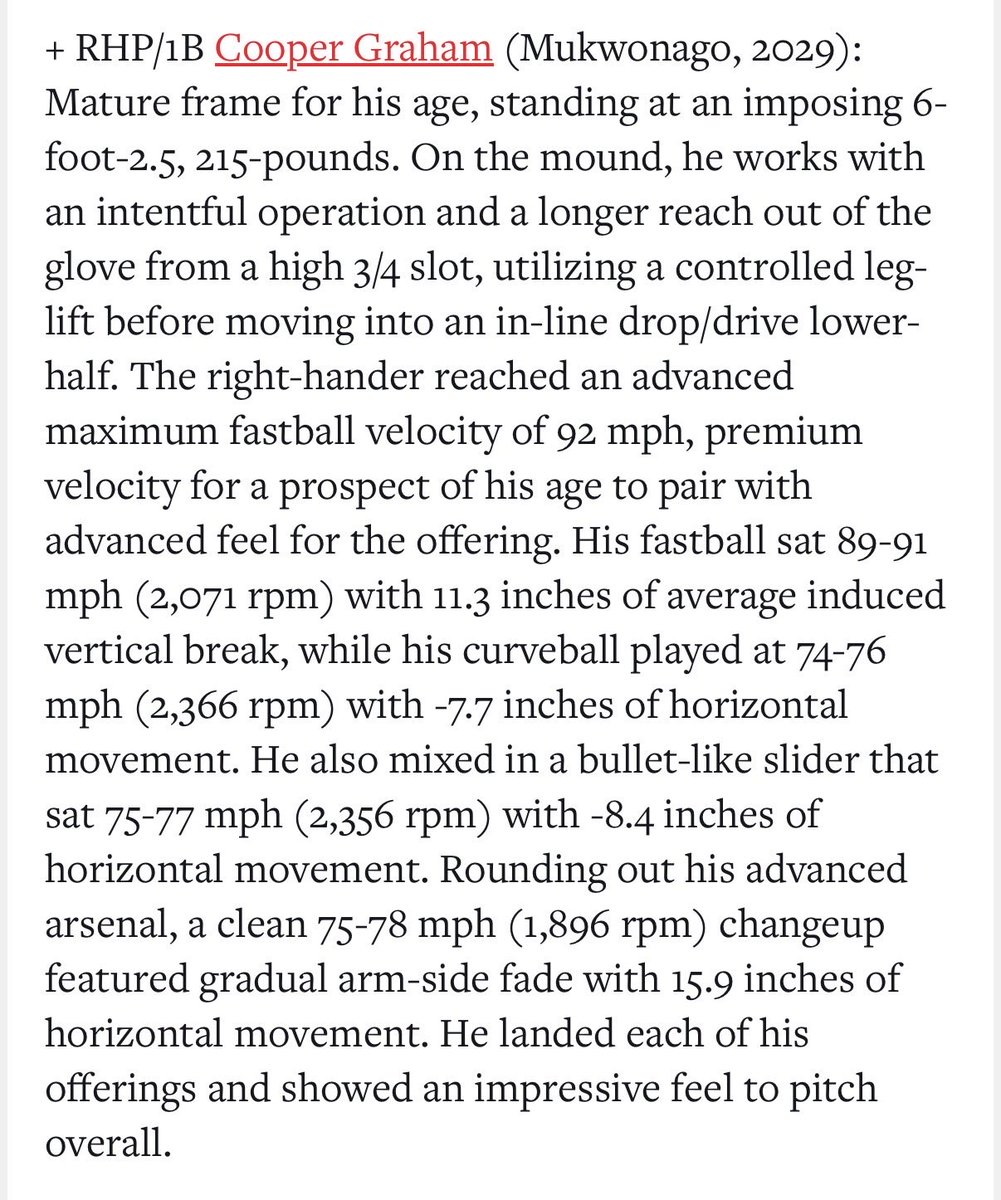 + RHP/1B Cooper Graham (Mukwonago, 2029): Mature frame for his age, standing at an imposing 6-foot-2.5, 215-pounds. On the mound, he works with an intentful operation and a longer reach out of the glove from a high 3/4 slot, utilizing a controlled leg-lift before moving into an in-line drop/drive lower-half. The right-hander reached an advanced maximum fastball velocity of 92 mph, premium velocity for a prospect of his age to pair with advanced feel for the offering. His fastball sat 89-91 mph (2,071 rpm) with 11.3 inches of average induced vertical break, while his curveball played at 74-76 mph (2,366 rpm) with -7.7 inches of horizontal movement. He also mixed in a bullet-like slider that sat 75-77 mph (2,356 rpm) with -8.4 inches of horizontal movement. Rounding out his advanced arsenal, a clean 75-78 mph (1,896 rpm) changeup featured gradual arm-side fade with 15.9 inches of horizontal movement. He landed each of his offerings and showed an impressive feel to pitch overall.